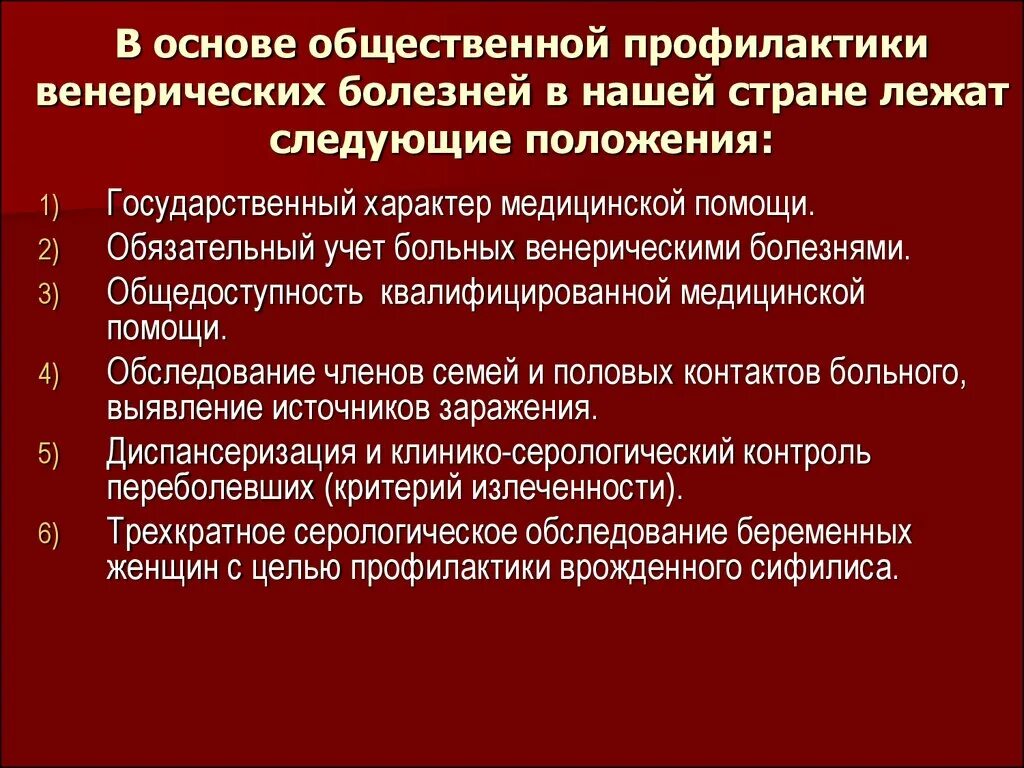 В основе общественной профилактики венерических болезней в нашей стране лежат следующие положения:

1) Государственный характер медицинской помощи.
2) Обязательный учет больных венерическими болезнями.
3) Общедоступность  квалифицированной медицинской помощи.
4) Обследование членов семей и половых контактов больного, выявление источников заражения.
5) Диспансеризация и клинико-серологический контроль переболевших (критерий излеченности).
6) Трехкратное серологическое обследование беременных женщин с целью профилактики врожденного сифилиса.